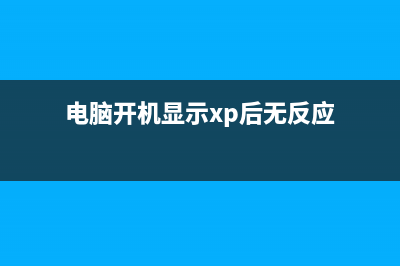 电脑开机显示xp后无反应